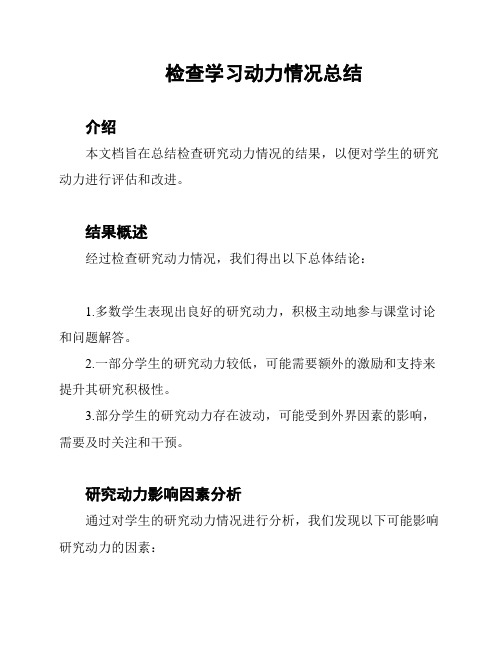 检查学习动力情况总结

介绍

本文档旨在总结检查研究动力情况的结果，以便对学生的研究动力进行评估和改进。

结果概述

经过检查研究动力情况，我们得出以下总体结论：

1.多数学生表现出良好的研究动力，积极主动地参与课堂讨论和问题解答。

2.一部分学生的研究动力较低，可能需要额外的激励和支持来提升其研究积极性。

3.部分学生的研究动力存在波动，可能受到外界因素的影响，需要及时关注和干预。

研究动力影响因素分析

通过对学生的研究动力情况进行分析，我们发现以下可能影响研究动力的因素：